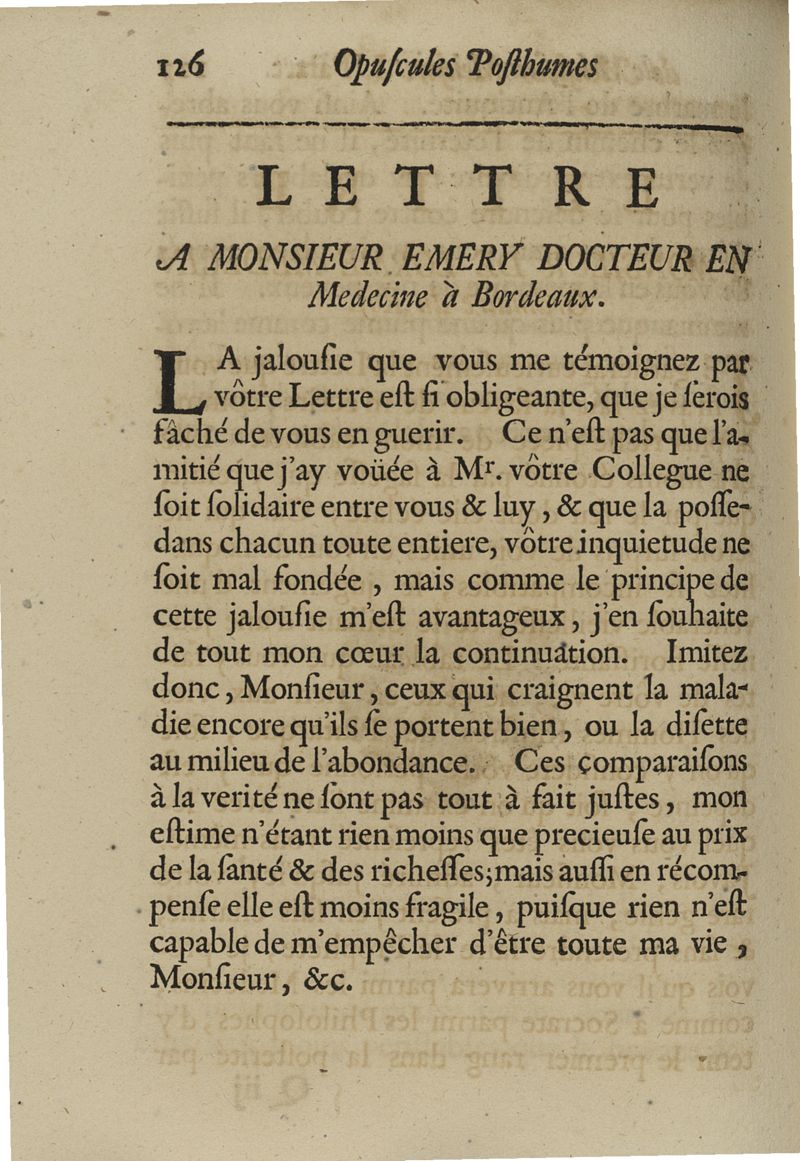 126 Opuſcules Poſthumes

LETTRE

A MONSIEUR EMERY DOCTEUR EN Medecine à Bordeaux.

LA jalouſie que vous me témoignez par vôtre Lettre eſt ſi obligeante, que je ſerois fâché de vous en guerir. Ce n'eſt pas que l'amitié que j'ay voüée à Mr. vôtre Collegue ne ſoit ſolidaire entre vous & luy, & que la poſſedans chacun toute entiere, vôtre inquietude ne ſoit mal fondée, mais comme le principe de cette jalouſie m'eſt avantageux, j'en ſouhaite de tout mon cœur la continuation. Imitez donc, Monſieur, ceux qui craignent la maladie encore qu'ils ſe portent bien, ou la diſette au milieu de l'abondance. Ces comparaiſons à la verité ne ſont pas tout à fait juſtes, mon eſtime n'étant rien moins que precieuſe au prix de la ſanté & des richeſſes; mais auſſi en récompenſe elle eſt moins fragile, puiſque rien n'eſt capable de m'empêcher d'être toute ma vie, Monſieur, &c.